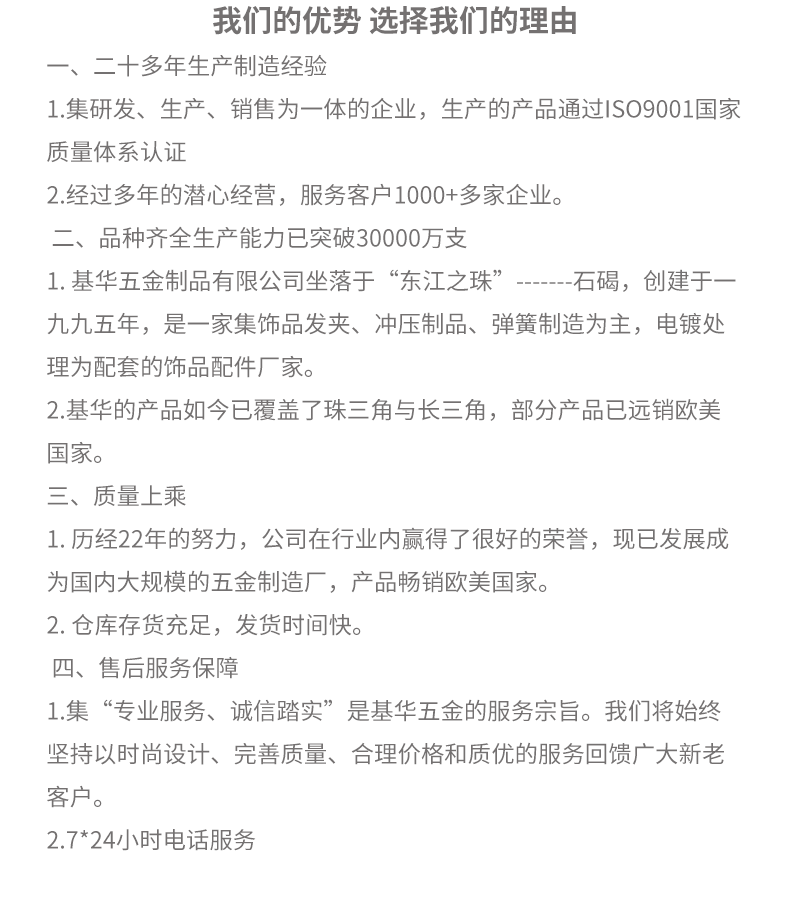 我们的优势 选择我们的理由

一、二十多年生产制造经验

1.集研发、生产、销售为一体的企业，生产的产品通过ISO9001国家质量体系认证

2.经过多年的潜心经营，服务客户1000+多家企业。

二、品种齐全生产能力已突破30000万支

1. 基华五金制品有限公司坐落于“东江之珠”-------石碣，创建于一九九五年，是一家集饰品发夹、冲压制品、弹簧制造为主，电镀处理为配套的饰品配件厂家。

2.基华的产品如今已覆盖了珠三角与长三角，部分产品已远销欧美国家。

三、质量上乘

1. 历经22年的努力，公司在行业内赢得了很好的荣誉，现已发展成为国内大规模的五金制造厂，产品畅销欧美国家。

2. 仓库存货充足，发货时间快。

四、售后服务保障

1.集“专业服务、诚信踏实”是基华五金的服务宗旨。我们将始终坚持以时尚设计、完善质量、合理价格和质优的服务回馈广大新老客户。

2.7*24小时电话服务